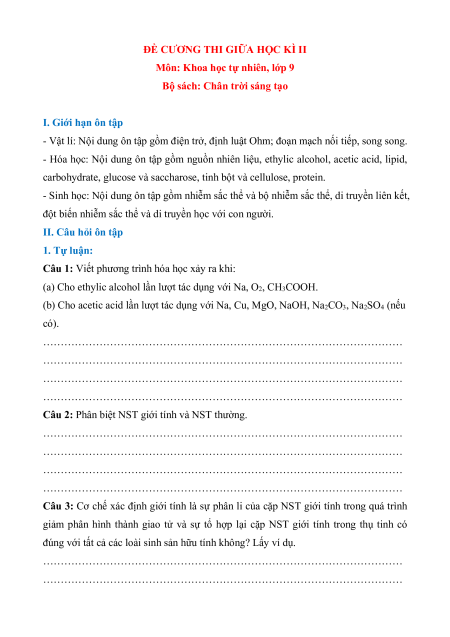 ĐỀ CƯƠNG THI GIỮA HỌC KÌ II
Môn: Khoa học tự nhiên, lớp 9
Bộ sách: Chân trời sáng tạo

I. Giới hạn ôn tập
- Vật lí: Nội dung ôn tập gồm điện trở, định luật Ohm; đoạn mạch nối tiếp, song song.
- Hóa học: Nội dung ôn tập gồm nguồn nhiên liệu, ethylic alcohol, acetic acid, lipid, carbohydrate, glucose và saccharose, tinh bột và cellulose, protein.
- Sinh học: Nội dung ôn tập gồm nhiễm sắc thể và bộ nhiễm sắc thể, di truyền liên kết, đột biến nhiễm sắc thể và di truyền học với con người.
II. Câu hỏi ôn tập
1. Tự luận:
Câu 1: Viết phương trình hóa học xảy ra khi:
(a) Cho ethylic alcohol lần lượt tác dụng với Na, $O_2$, $CH_3COOH$.
(b) Cho acetic acid lần lượt tác dụng với Na, Cu, MgO, NaOH, $Na_2CO_3$, $Na_2SO_4$ (nếu có).
……………………………………………………………………………………………
……………………………………………………………………………………………
……………………………………………………………………………………………
……………………………………………………………………………………………
Câu 2: Phân biệt NST giới tính và NST thường.
……………………………………………………………………………………………
……………………………………………………………………………………………
……………………………………………………………………………………………
……………………………………………………………………………………………
Câu 3: Cơ chế xác định giới tính là sự phân li của cặp NST giới tính trong quá trình giảm phân hình thành giao tử và sự tổ hợp lại cặp NST giới tính trong thụ tinh có đúng với tất cả các loài sinh sản hữu tính không? Lấy ví dụ.
……………………………………………………………………………………………
……………………………………………………………………………………………